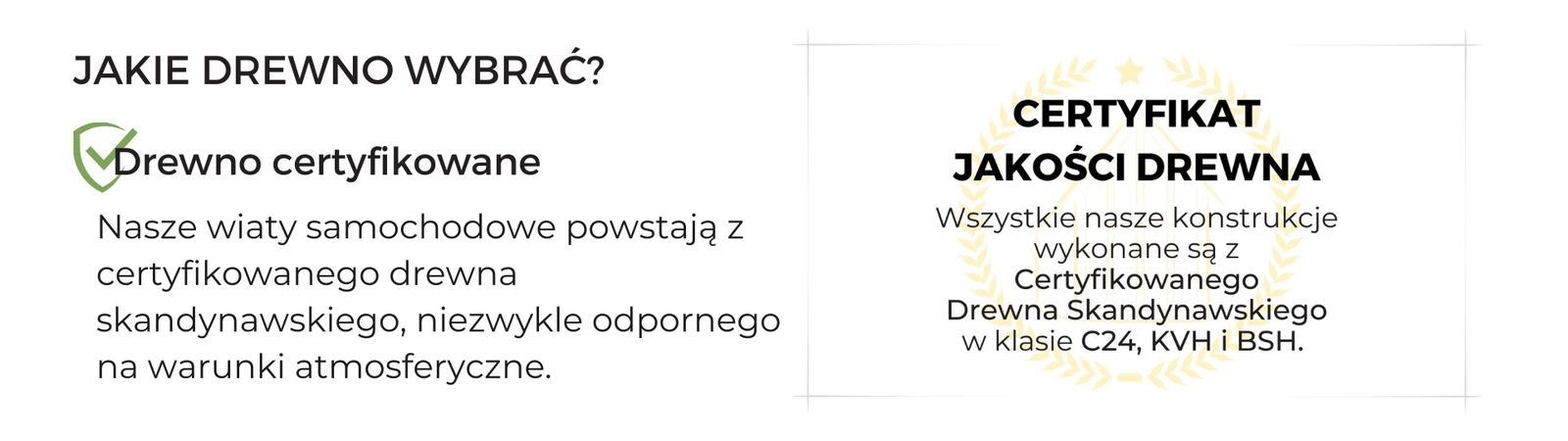 JAKIE DREWNO WYBRAĆ?

Drewno certyfikowane

Nasze wiaty samochodowe powstają z certyfikowanego drewna skandynawskiego, niezwykle odpornego na warunki atmosferyczne.

CERTYFIKAT JAKOŚCI DREWNA

Wszystkie nasze konstrukcje wykonane są z Certyfikowanego Drewna Skandynawskiego w klasie C24, KVH i BSH.